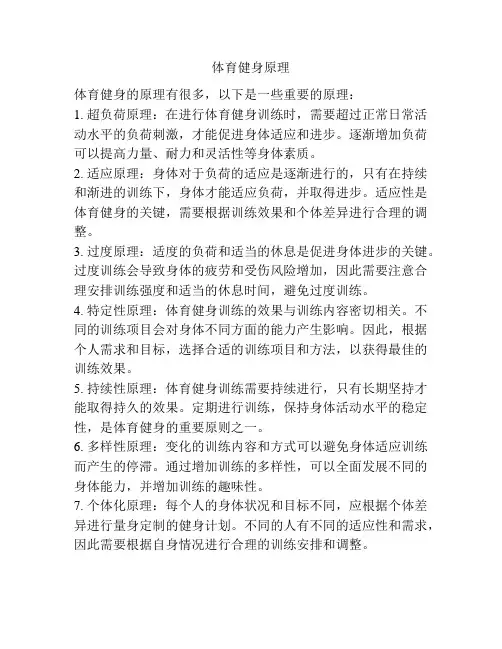 体育健身原理

体育健身的原理有很多，以下是一些重要的原理：

1. 超负荷原理：在进行体育健身训练时，需要超过正常日常活动水平的负荷刺激，才能促进身体适应和进步。逐渐增加负荷可以提高力量、耐力和灵活性等身体素质。

2. 适应原理：身体对于负荷的适应是逐渐进行的，只有在持续和渐进的训练下，身体才能适应负荷，并取得进步。适应性是体育健身的关键，需要根据训练效果和个体差异进行合理的调整。

3. 过度原理：适度的负荷和适当的休息是促进身体进步的关键。过度训练会导致身体的疲劳和受伤风险增加，因此需要注意合理安排训练强度和适当的休息时间，避免过度训练。

4. 特定性原理：体育健身训练的效果与训练内容密切相关。不同的训练项目会对身体不同方面的能力产生影响。因此，根据个人需求和目标，选择合适的训练项目和方法，以获得最佳的训练效果。

5. 持续性原理：体育健身训练需要持续进行，只有长期坚持才能取得持久的效果。定期进行训练，保持身体活动水平的稳定性，是体育健身的重要原则之一。

6. 多样性原理：变化的训练内容和方式可以避免身体适应训练而产生的停滞。通过增加训练的多样性，可以全面发展不同的身体能力，并增加训练的趣味性。

7. 个体化原理：每个人的身体状况和目标不同，应根据个体差异进行量身定制的健身计划。不同的人有不同的适应性和需求，因此需要根据自身情况进行合理的训练安排和调整。